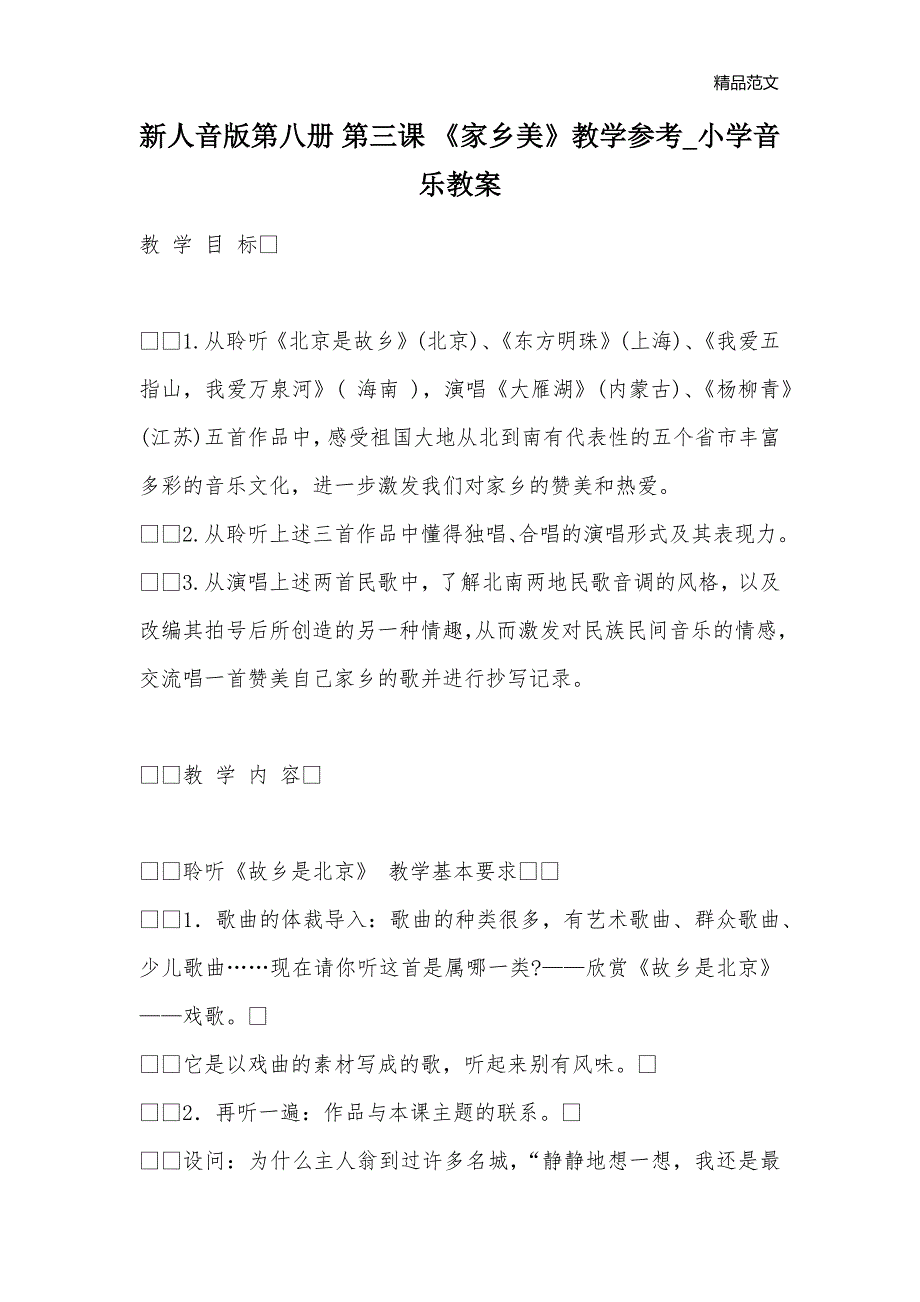 精品范文

新人音版第八册 第三课 《家乡美》教学参考_小学音乐教案

教 学 目 标□

□□1.从聆听《北京是故乡》(北京)、《东方明珠》(上海)、《我爱五指山，我爱万泉河》( 海南 )，演唱《大雁湖》(内蒙古)、《杨柳青》(江苏)五首作品中,感受祖国大地从北到南有代表性的五个省市丰富多彩的音乐文化，进一步激发我们对家乡的赞美和热爱。
□□2.从聆听上述三首作品中懂得独唱、合唱的演唱形式及其表现力。
□□3.从演唱上述两首民歌中，了解北南两地民歌音调的风格，以及改编其拍号后所创造的另一种情趣,从而激发对民族民间音乐的情感,交流唱一首赞美自己家乡的歌并进行抄写记录。

□□教 学 内 容□

□□聆听《故乡是北京》 教学基本要求□□
□□1．歌曲的体裁导入：歌曲的种类很多，有艺术歌曲、群众歌曲、少儿歌曲……现在请你听这首是属哪一类?——欣赏《故乡是北京》——戏歌。□
□□它是以戏曲的素材写成的歌，听起来别有风味。□
□□2．再听一遍：作品与本课主题的联系。□
□□设问：为什么主人翁到过许多名城，“静静地想一想，我还是最